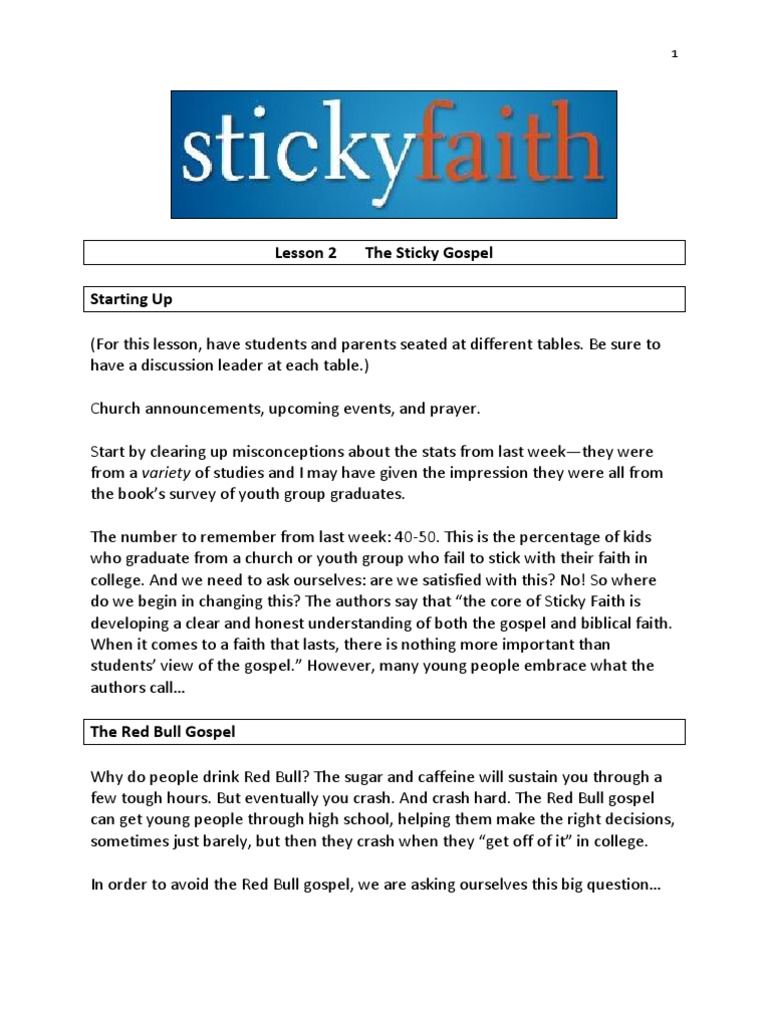 1

stickyfaith

Lesson 2 The Sticky Gospel

Starting Up

(For this lesson, have students and parents seated at different tables. Be sure to have a discussion leader at each table.)

Church announcements, upcoming events, and prayer.

Start by clearing up misconceptions about the stats from last week—they were from a variety of studies and I may have given the impression they were all from the book's survey of youth group graduates.

The number to remember from last week: 40-50. This is the percentage of kids who graduate from a church or youth group who fail to stick with their faith in college. And we need to ask ourselves: are we satisfied with this? No! So where do we begin in changing this? The authors say that "the core of Sticky Faith is developing a clear and honest understanding of both the gospel and biblical faith. When it comes to a faith that lasts, there is nothing more important than students' view of the gospel." However, many young people embrace what the authors call…

The Red Bull Gospel

Why do people drink Red Bull? The sugar and caffeine will sustain you through a few tough hours. But eventually you crash. And crash hard. The Red Bull gospel can get young people through high school, helping them make the right decisions, sometimes just barely, but then they crash when they "get off of it" in college.

In order to avoid the Red Bull gospel, we are asking ourselves this big question…